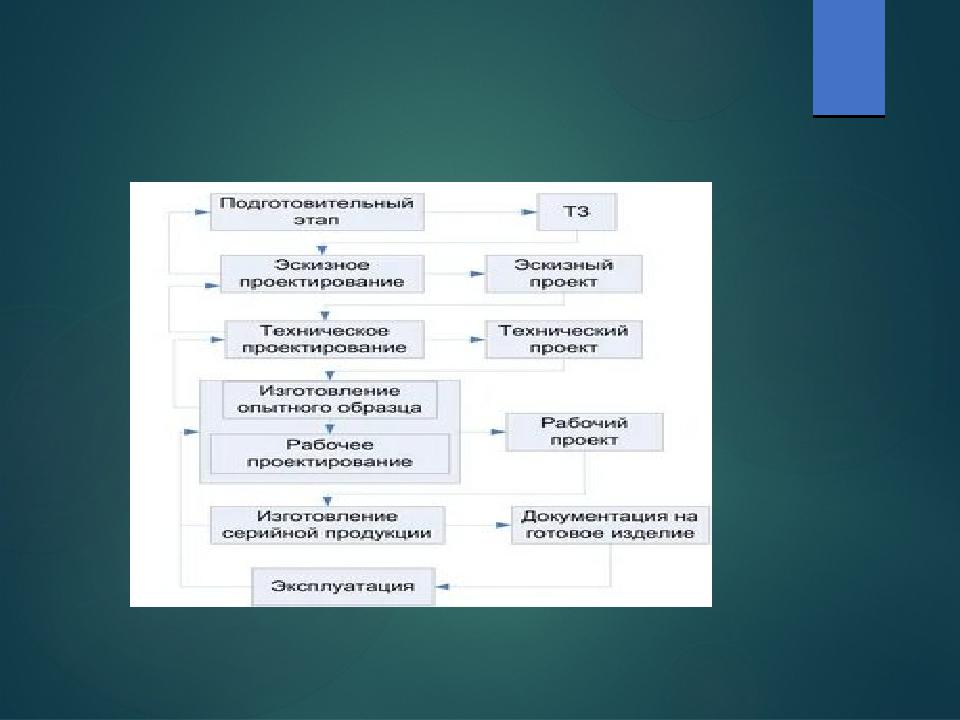 Подготовительный этап

ТЗ

Эскизное проектирование

Эскизный проект

Техническое проектирование

Технический проект

Изготовление опытного образца

Рабочее проектирование

Рабочий проект

Изготовление серийной продукции

Документация на готовое изделие

Эксплуатация